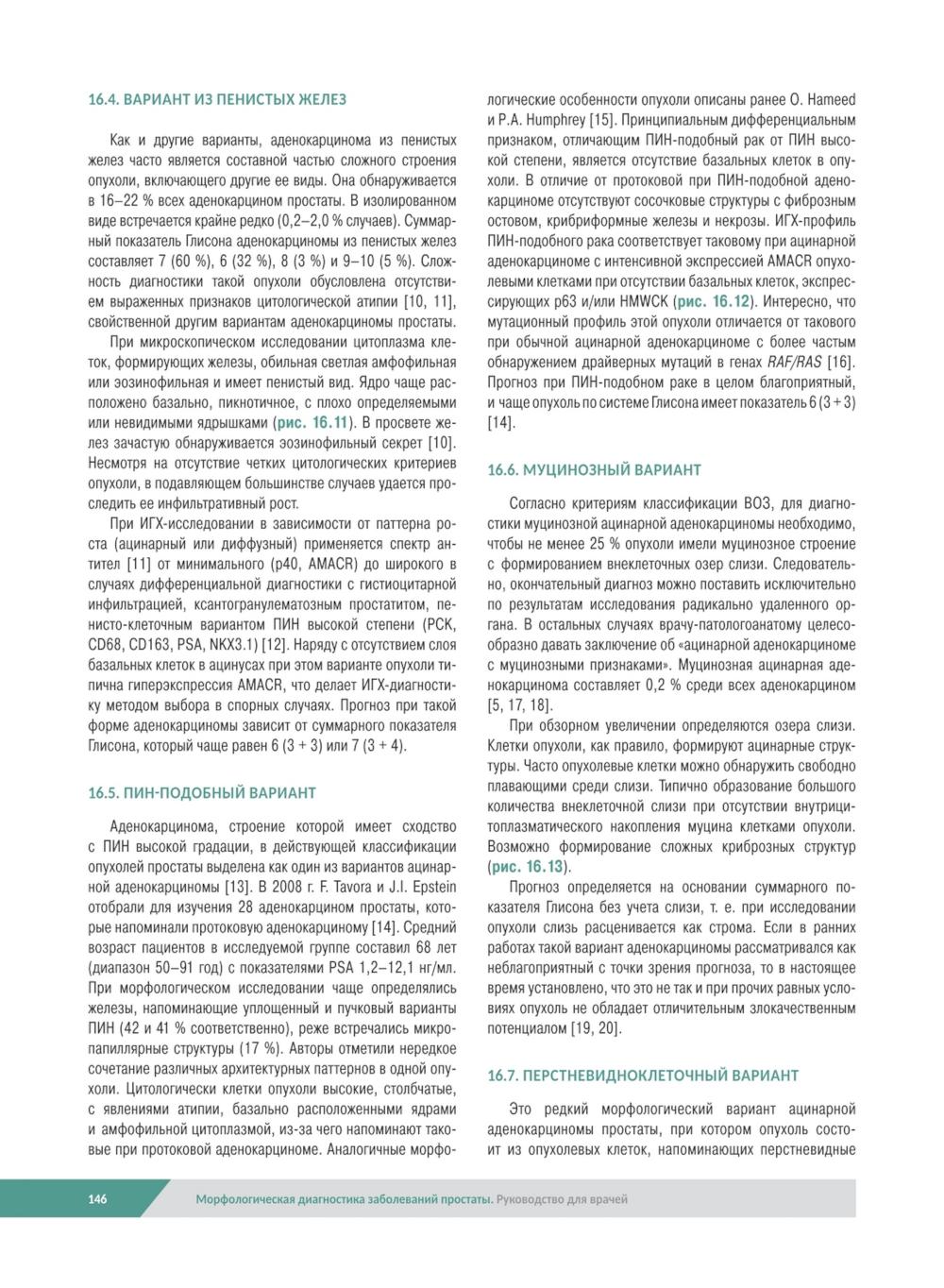 16.4. ВАРИАНТ ИЗ ПЕНИСТЫХ ЖЕЛЕЗ

Как и другие варианты, аденокарцинома из пенистых желез часто является составной частью сложного строения опухоли, включающего другие ее виды. Она обнаруживается в 16–22 % всех аденокарцином простаты. В изолированном виде встречается крайне редко (0,2–2,0 % случаев). Суммарный показатель Глисона аденокарциномы из пенистых желез составляет 7 (60 %), 6 (32 %), 8 (3 %) и 9–10 (5 %). Сложность диагностики такой опухоли обусловлена отсутствием выраженных признаков цитологической атипии [10, 11], свойственной другим вариантам аденокарциномы простаты.

При микроскопическом исследовании цитоплазма клеток, формирующих железы, обильная светлая амфофильная или эозинофильная и имеет пенистый вид. Ядро чаще расположено базально, пикнотичное, с плохо определяемыми или невидимыми ядрышками (рис. 16.11). В просвете желез зачастую обнаруживается эозинофильный секрет [10]. Несмотря на отсутствие четких цитологических критериев опухоли, в подавляющем большинстве случаев удается проследить ее инфильтративный рост.

При ИГХ-исследовании в зависимости от паттерна роста (ацинарный или диффузный) применяется спектр антител [11] от минимального (p40, AMACR) до широкого в случаях дифференциальной диагностики с гистиоцитарной инфильтрацией, ксантогранулематозным простатитом, пенисто-клеточным вариантом ПИН высокой степени (PCK, CD68, CD163, PSA, NKX3.1) [12]. Наряду с отсутствием слоя базальных клеток в ацинусах при этом варианте опухоли типична гиперэкспрессия AMACR, что делает ИГХ-диагностику методом выбора в спорных случаях. Прогноз при такой форме аденокарциномы зависит от суммарного показателя Глисона, который чаще равен 6 (3 + 3) или 7 (3 + 4).

16.5. ПИН-ПОДОБНЫЙ ВАРИАНТ

Аденокарцинома, строение которой имеет сходство с ПИН высокой градации, в действующей классификации опухолей простаты выделена как один из вариантов ацинарной аденокарциномы [13]. В 2008 г. F. Tavora и J.I. Epstein отобрали для изучения 28 аденокарцином простаты, которые напоминали протоковую аденокарциному [14]. Средний возраст пациентов в исследуемой группе составил 68 лет (диапазон 50–91 год) с показателями PSA 1,2–12,1 нг/мл. При морфологическом исследовании чаще определялись железы, напоминающие уплощенный и пучковый варианты ПИН (42 и 41 % соответственно), реже встречались микропапиллярные структуры (17 %). Авторы отметили нередкое сочетание различных архитектурных паттернов в одной опухоли. Цитологически клетки опухоли высокие, столбчатые, с явлениями атипии, базально расположенными ядрами и амфофильной цитоплазмой, из-за чего напоминают таковые при протоковой аденокарциноме. Аналогичные морфологические особенности опухоли описаны ранее O. Hameed и P.A. Humphrey [15]. Принципиальным дифференциальным признаком, отличающим ПИН-подобный рак от ПИН высокой степени, является отсутствие базальных клеток в опухоли. В отличие от протоковой при ПИН-подобной аденокарциноме отсутствуют сосочковые структуры с фиброзным остовом, крибриформные железы и некрозы. ИГХ-профиль ПИН-подобного рака соответствует таковому при ацинарной аденокарциноме с интенсивной экспрессией AMACR опухолевыми клетками при отсутствии базальных клеток, экспрессирующих p63 и/или HMWCK (рис. 16.12). Интересно, что мутационный профиль этой опухоли отличается от такового при обычной ацинарной аденокарциноме с более частым обнаружением драйверных мутаций в генах RAF/RAS [16]. Прогноз при ПИН-подобном раке в целом благоприятный, и чаще опухоль по системе Глисона имеет показатель 6 (3 + 3) [14].

16.6. МУЦИНОЗНЫЙ ВАРИАНТ

Согласно критериям классификации ВОЗ, для диагностики муцинозной ацинарной аденокарциномы необходимо, чтобы не менее 25 % опухоли имели муцинозное строение с формированием внеклеточных озер слизи. Следовательно, окончательный диагноз можно поставить исключительно по результатам исследования радикально удаленного органа. В остальных случаях врачу-патологоанатому целесообразно давать заключение об «ацинарной аденокарциноме с муцинозными признаками». Муцинозная ацинарная аденокарцинома составляет 0,2 % среди всех аденокарцином [5, 17, 18].

При обзорном увеличении определяются озера слизи. Клетки опухоли, как правило, формируют ацинарные структуры. Часто опухолевые клетки можно обнаружить свободно плавающими среди слизи. Типично образование большого количества внеклеточной слизи при отсутствии внутрицитоплазматического накопления муцина клетками опухоли. Возможно формирование сложных криброзных структур (рис. 16.13).

Прогноз определяется на основании суммарного показателя Глисона без учета слизи, т. е. при исследовании опухоли слизь расценивается как строма. Если в ранних работах такой вариант аденокарциномы рассматривался как неблагоприятный с точки зрения прогноза, то в настоящее время установлено, что это не так и при прочих равных условиях опухоль не обладает отличительным злокачественным потенциалом [19, 20].

16.7. ПЕРСТНЕВИДНОКЛЕТОЧНЫЙ ВАРИАНТ

Это редкий морфологический вариант ацинарной аденокарциномы простаты, при котором опухоль состоит из опухолевых клеток, напоминающих перстневидные

146 Морфологическая диагностика заболеваний простаты. Руководство для врачей